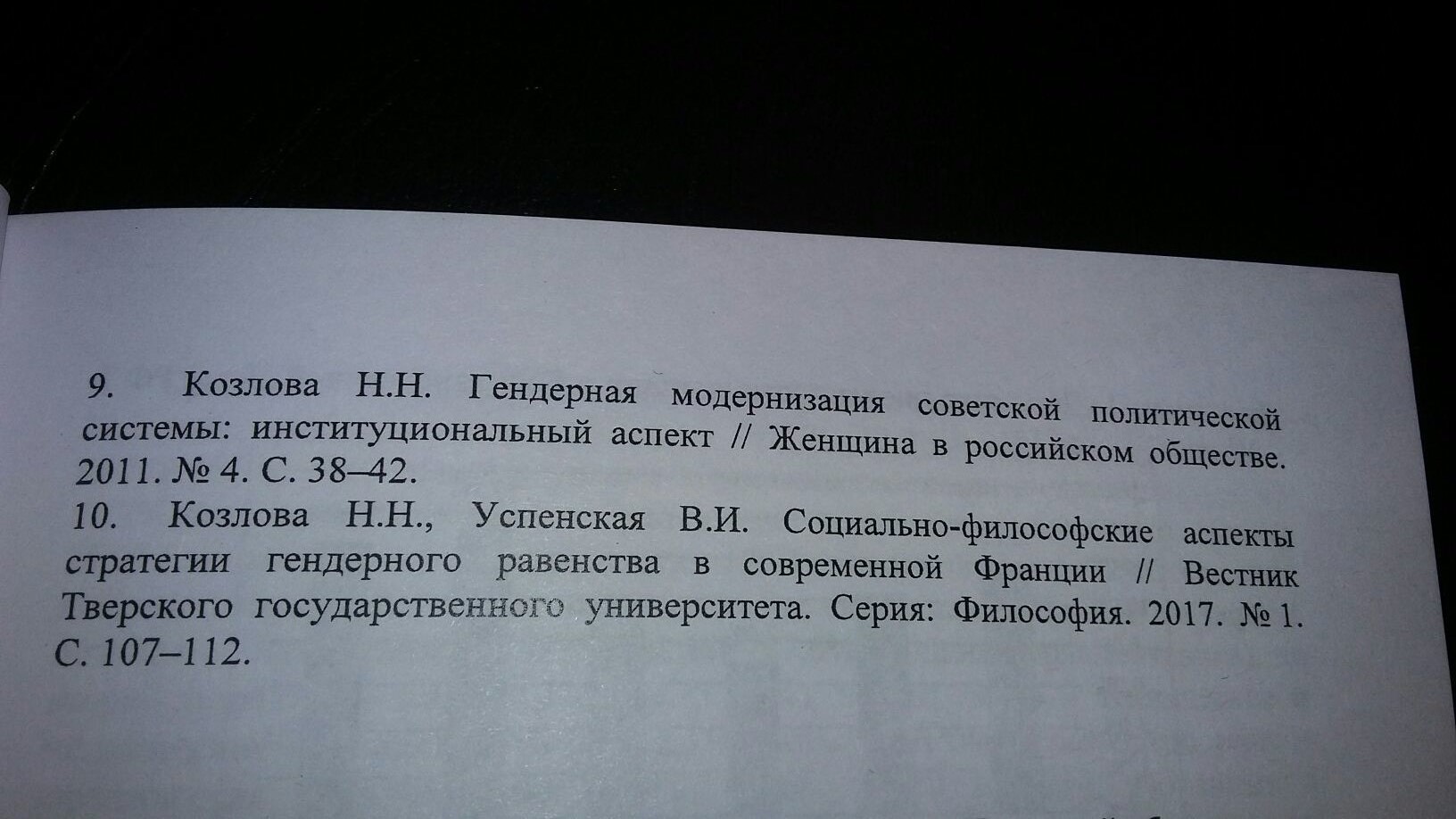 9. Козлова Н.Н. Гендерная модернизация советской политической системы: институциональный аспект // Женщина в российском обществе. 2011. № 4. С. 38–42.

10. Козлова Н.Н., Успенская В.И. Социально-философские аспекты стратегии гендерного равенства в современной Франции // Вестник Тверского государственного университета. Серия: Философия. 2017. № 1. С. 107–112.